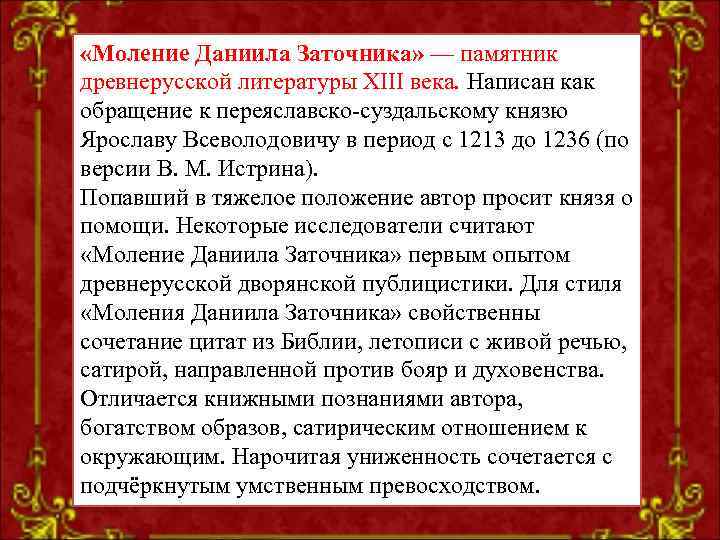 «Моление Даниила Заточника» — памятник древнерусской литературы XIII века. Написан как обращение к переяславско-суздальскому князю Ярославу Всеволодовичу в период с 1213 до 1236 (по версии В. М. Истрина).
Попавший в тяжелое положение автор просит князя о помощи. Некоторые исследователи считают «Моление Даниила Заточника» первым опытом древнерусской дворянской публицистики. Для стиля «Моления Даниила Заточника» свойственны сочетание цитат из Библии, летописи с живой речью, сатирой, направленной против бояр и духовенства. Отличается книжными познаниями автора, богатством образов, сатирическим отношением к окружающим. Нарочитая униженность сочетается с подчёркнутым умственным превосходством.